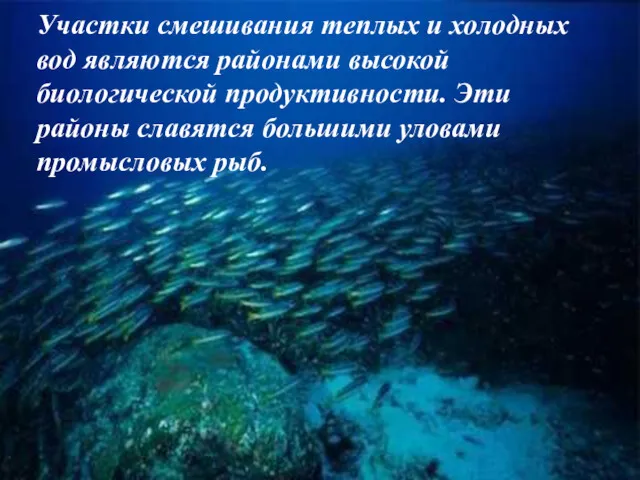 Участки смешивания теплых и холодных вод являются районами высокой биологической продуктивности. Эти районы славятся большими уловами промысловых рыб.